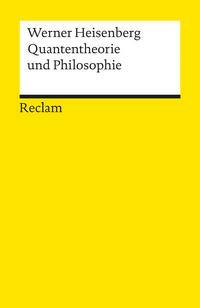 Werner Heisenberg
Quantentheorie
und Philosophie

Reclam